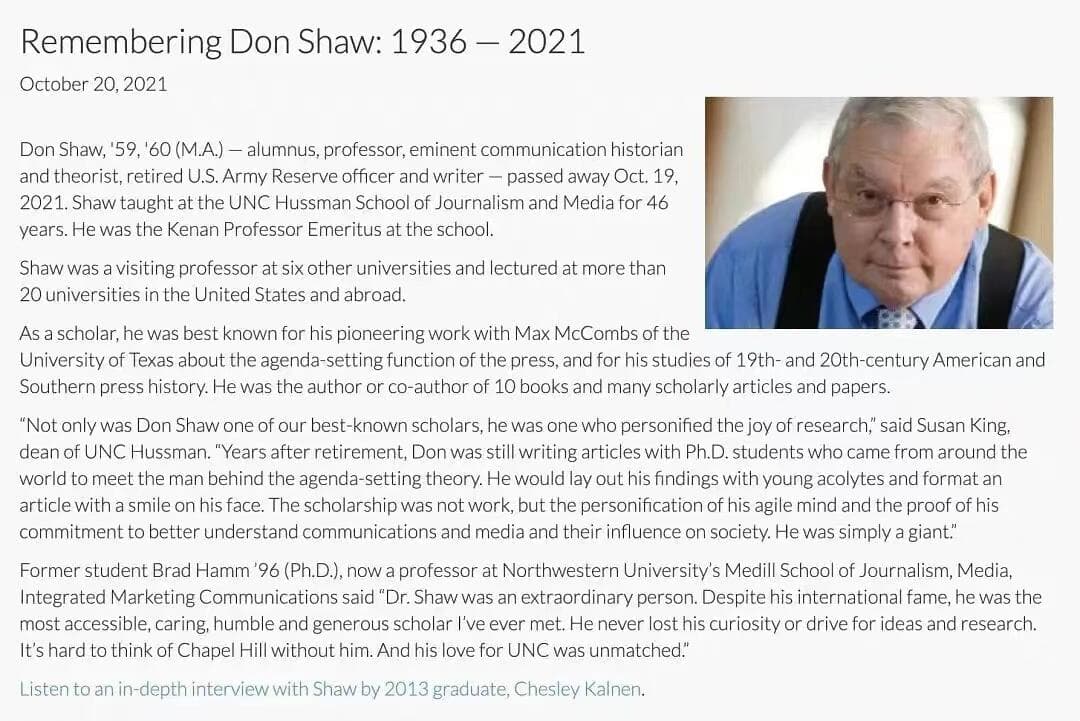 Remembering Don Shaw: 1936 — 2021

October 20, 2021

Don Shaw, '59, '60 (M.A.) — alumnus, professor, eminent communication historian and theorist, retired U.S. Army Reserve officer and writer — passed away Oct. 19, 2021. Shaw taught at the UNC Hussman School of Journalism and Media for 46 years. He was the Kenan Professor Emeritus at the school.

Shaw was a visiting professor at six other universities and lectured at more than 20 universities in the United States and abroad.

As a scholar, he was best known for his pioneering work with Max McCombs of the University of Texas about the agenda-setting function of the press, and for his studies of 19th- and 20th-century American and Southern press history. He was the author or co-author of 10 books and many scholarly articles and papers.

"Not only was Don Shaw one of our best-known scholars, he was one who personified the joy of research," said Susan King, dean of UNC Hussman. "Years after retirement, Don was still writing articles with Ph.D. students who came from around the world to meet the man behind the agenda-setting theory. He would lay out his findings with young acolytes and format an article with a smile on his face. The scholarship was not work, but the personification of his agile mind and the proof of his commitment to better understand communications and media and their influence on society. He was simply a giant."

Former student Brad Hamm '96 (Ph.D.), now a professor at Northwestern University's Medill School of Journalism, Media, Integrated Marketing Communications said "Dr. Shaw was an extraordinary person. Despite his international fame, he was the most accessible, caring, humble and generous scholar I've ever met. He never lost his curiosity or drive for ideas and research. It's hard to think of Chapel Hill without him. And his love for UNC was unmatched."

Listen to an in-depth interview with Shaw by 2013 graduate, Chesley Kalnen.